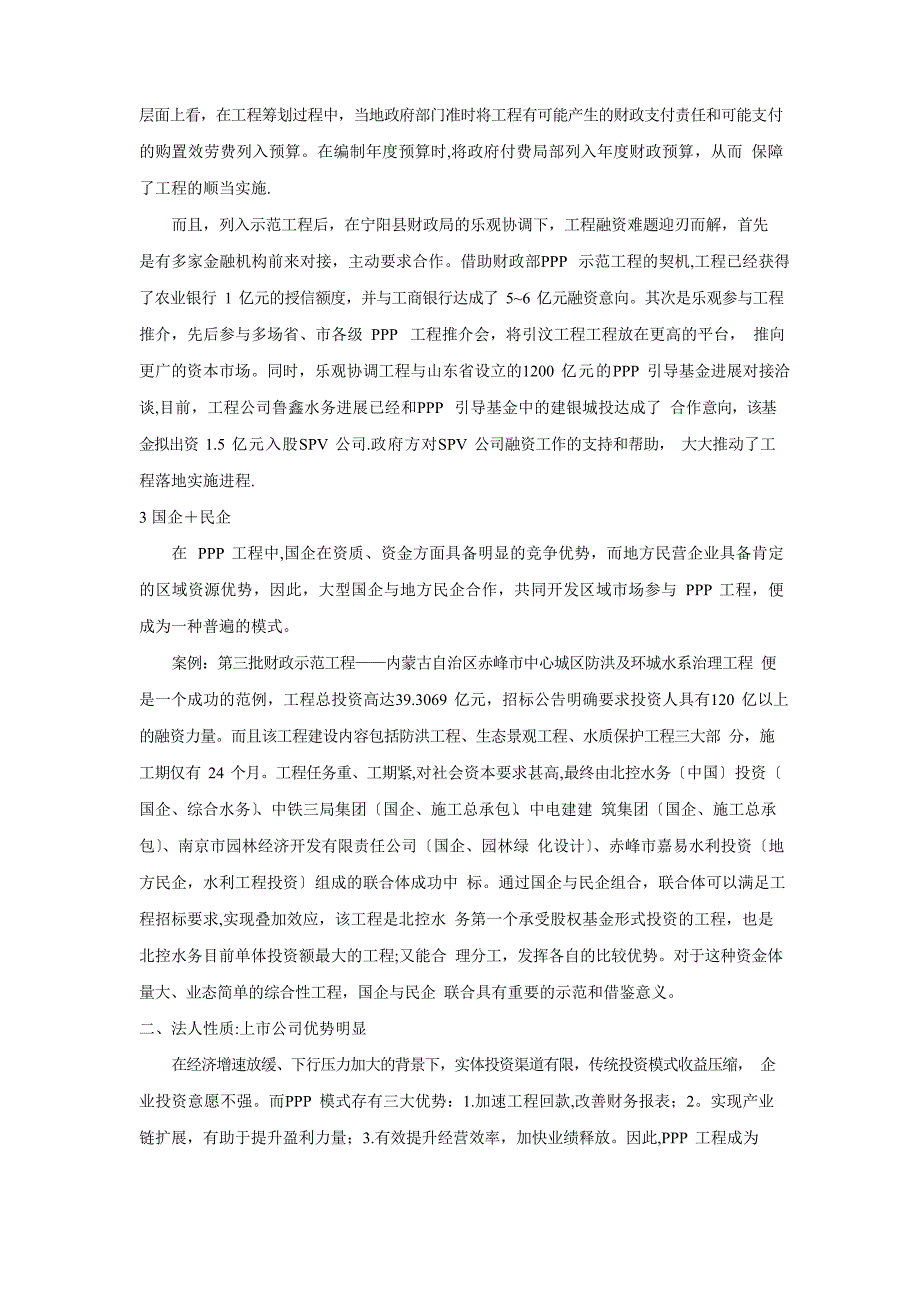 层面上看，在工程筹划过程中，当地政府部门准时将工程有可能产生的财政支付责任和可能支付的购置效劳费列入预算。在编制年度预算时,将政府付费局部列入年度财政预算，从而 保障了工程的顺当实施.

而且，列入示范工程后，在宁阳县财政局的乐观协调下，工程融资难题迎刃而解，首先是有多家金融机构前来对接，主动要求合作。借助财政部PPP 示范工程的契机,工程已经获得了农业银行 1 亿元的授信额度，并与工商银行达成了 5~6 亿元融资意向。其次是乐观参与工程推介，先后参与多场省、市各级 PPP 工程推介会，将引汶工程工程放在更高的平台， 推向更广的资本市场。同时，乐观协调工程与山东省设立的1200 亿元的PPP 引导基金进展对接洽谈,目前，工程公司鲁鑫水务进展已经和PPP 引导基金中的建银城投达成了 合作意向，该基金拟出资 1.5 亿元入股SPV 公司.政府方对SPV 公司融资工作的支持和帮助， 大大推动了工程落地实施进程.

3 国企＋民企

在 PPP 工程中,国企在资质、资金方面具备明显的竞争优势，而地方民营企业具备肯定的区域资源优势，因此，大型国企与地方民企合作，共同开发区域市场参与 PPP 工程，便成为一种普遍的模式。

案例：第三批财政示范工程——内蒙古自治区赤峰市中心城区防洪及环城水系治理工程 便是一个成功的范例，工程总投资高达39.3069 亿元，招标公告明确要求投资人具有120 亿以上的融资力量。而且该工程建设内容包括防洪工程、生态景观工程、水质保护工程三大部 分，施工期仅有 24 个月。工程任务重、工期紧,对社会资本要求甚高,最终由北控水务〔中国〕投资〔国企、综合水务〕、中铁三局集团〔国企、施工总承包〕、中电建建 筑集团〔国企、施工总承包〕、南京市园林经济开发有限责任公司〔国企、园林绿 化设计〕、赤峰市嘉易水利投资〔地方民企，水利工程投资〕组成的联合体成功中 标。通过国企与民企组合，联合体可以满足工程招标要求,实现叠加效应，该工程是北控水 务第一个承受股权基金形式投资的工程，也是北控水务目前单体投资额最大的工程;又能合 理分工，发挥各自的比较优势。对于这种资金体量大、业态简单的综合性工程，国企与民企 联合具有重要的示范和借鉴意义。

二、法人性质:上市公司优势明显

在经济增速放缓、下行压力加大的背景下，实体投资渠道有限，传统投资模式收益压缩， 企业投资意愿不强。而PPP 模式存有三大优势：1.加速工程回款,改善财务报表；2。实现产业链扩展，有助于提升盈利力量；3.有效提升经营效率，加快业绩释放。因此,PPP 工程成为